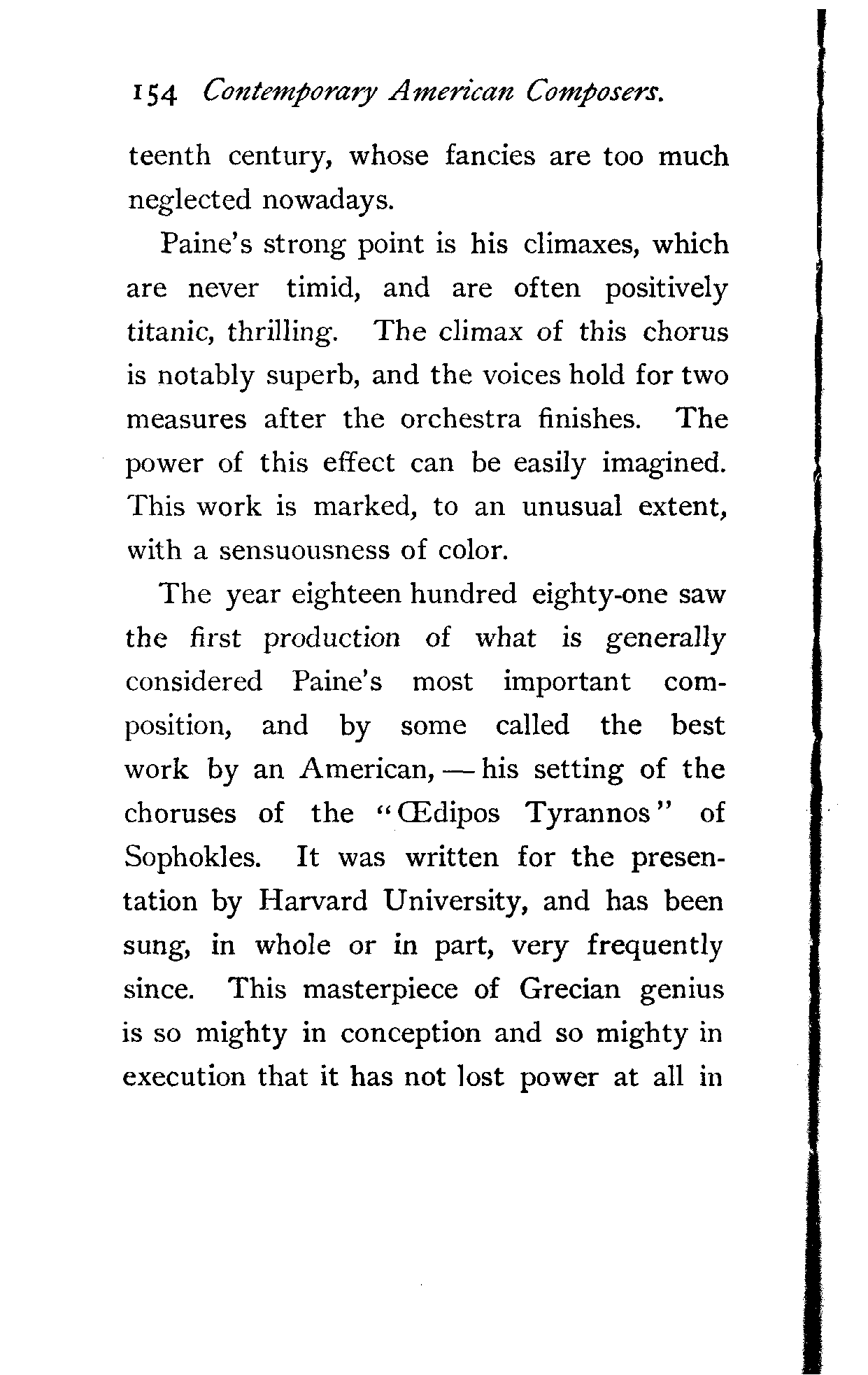 154 Contemporary American Composers.

teenth century, whose fancies are too much neglected nowadays.

Paine's strong point is his climaxes, which are never timid, and are often positively titanic, thrilling. The climax of this chorus is notably superb, and the voices hold for two measures after the orchestra finishes. The power of this effect can be easily imagined. This work is marked, to an unusual extent, with a sensuousness of color.

The year eighteen hundred eighty-one saw the first production of what is generally considered Paine's most important composition, and by some called the best work by an American, — his setting of the choruses of the "Œdipos Tyrannos" of Sophokles. It was written for the presentation by Harvard University, and has been sung, in whole or in part, very frequently since. This masterpiece of Grecian genius is so mighty in conception and so mighty in execution that it has not lost power at all in